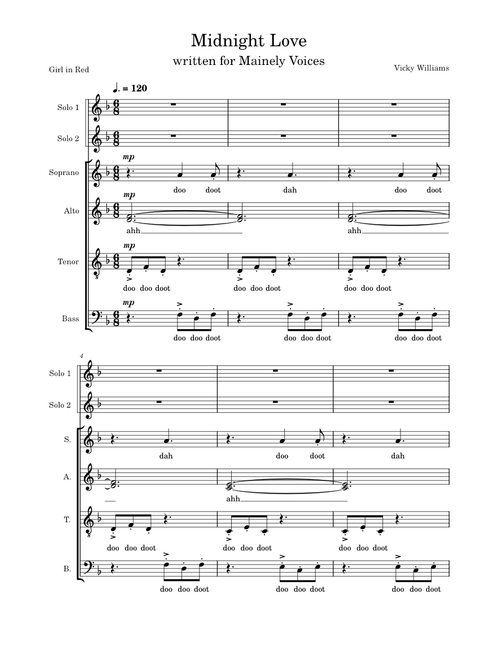 Midnight Love
written for Mainely Voices

Girl in Red

Vicky Williams

♩. = 120

Solo 1

Solo 2

Soprano
mp
doo doot dah doo doot

Alto
mp
ahh ahh

Tenor
mp
doo doo doot doo doo doot doo doo doot

Bass
mp
doo doo doot doo doo doot doo doo doot

4

Solo 1

Solo 2

S.
dah doo doot dah

A.
ahh

T.
doo doo doot doo doo doot doo doo doot

B.
doo doo doot doo doo doot doo doo doot